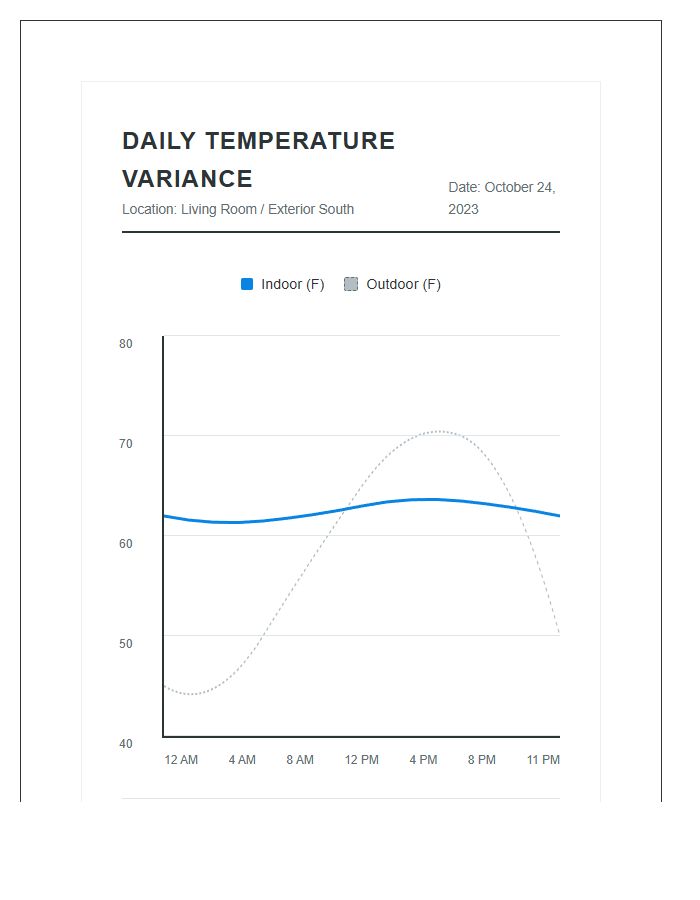 DAILY TEMPERATURE VARIANCE

Location: Living Room / Exterior South

Date: October 24, 2023

Indoor (F)
Outdoor (F)

80
70
60
50
40

12 AM
4 AM
8 AM
12 PM
4 PM
8 PM
11 PM